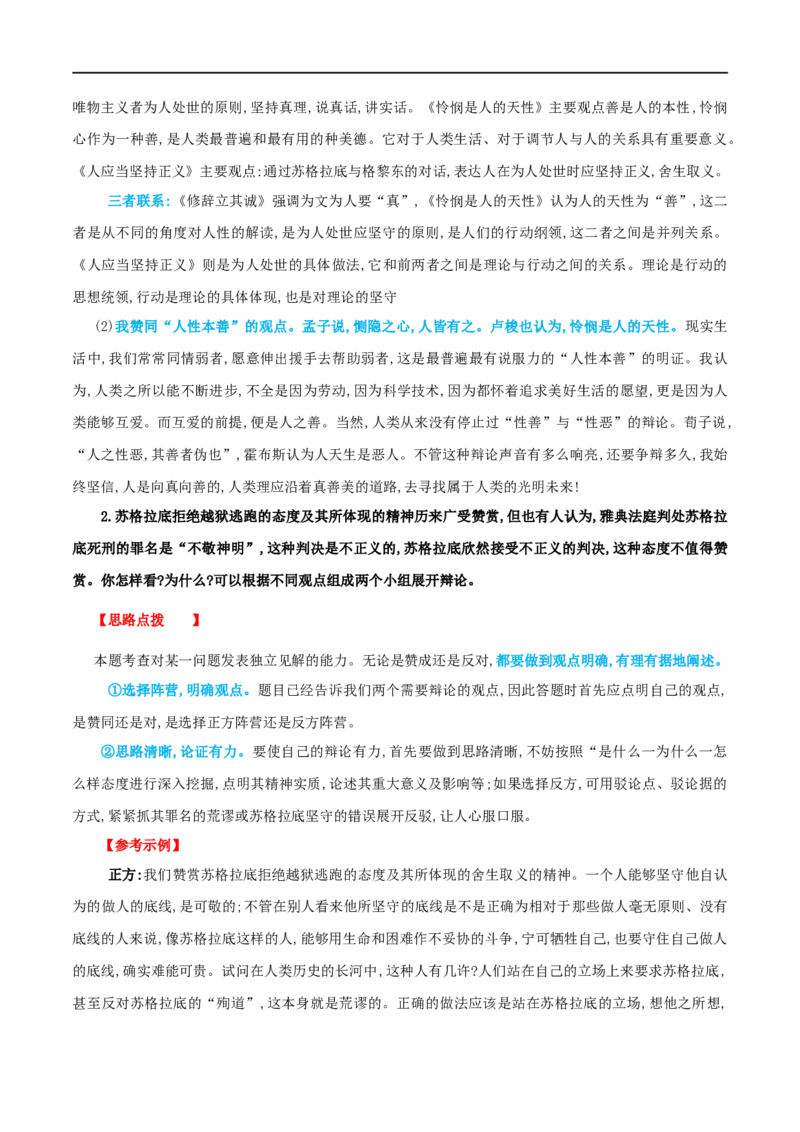 唯物主义者为人处世的原则,坚持真理,说真话,讲实话。《怜悯是人的天性》主要观点善是人的本性,怜悯心作为一种善,是人类最普遍和最有用的种美德。它对于人类生活、对于调节人与人的关系具有重要意义。《人应当坚持正义》主要观点:通过苏格拉底与格黎东的对话,表达人在为人处世时应坚持正义,舍生取义。

三者联系:《修辞立其诚》强调为文为人要“真”,《怜悯是人的天性》认为人的天性为“善”,这二者是从不同的角度对人性的解读,是为人处世应坚守的原则,是人们的行动纲领,这二者之间是并列关系。《人应当坚持正义》则是为人处世的具体做法,它和前两者之间是理论与行动之间的关系。理论是行动的思想统领,行动是理论的具体体现,也是对理论的坚守

(2)我赞同“人性本善”的观点。孟子说,恻隐之心,人皆有之。卢梭也认为,怜悯是人的天性。现实生活中,我们常常同情弱者,愿意伸出援手去帮助弱者,这是最普遍最有说服力的“人性本善”的明证。我认为,人类之所以能不断进步,不全是因为劳动,因为科学技术,因为都怀着追求美好生活的愿望,更是因为人类能够互爱。而互爱的前提,便是人之善。当然,人类从来没有停止过“性善”与“性恶”的辩论。荀子说,“人之性恶,其善者伪也”,霍布斯认为人天生是恶人。不管这种辩论声音有多么响亮,还要争辩多久,我始终坚信,人是向真向善的,人类理应沿着真善美的道路,去寻找属于人类的光明未来!

2.苏格拉底拒绝越狱逃跑的态度及其所体现的精神历来广受赞赏,但也有人认为,雅典法庭判处苏格拉底死刑的罪名是“不敬神明”,这种判决是不正义的,苏格拉底欣然接受不正义的判决,这种态度不值得赞赏。你怎样看?为什么?可以根据不同观点组成两个小组展开辩论。

【思路点拨 】

本题考查对某一问题发表独立见解的能力。无论是赞成还是反对,都要做到观点明确,有理有据地阐述。

①选择阵营,明确观点。题目已经告诉我们两个需要辩论的观点,因此答题时首先应点明自己的观点,是赞同还是对,是选择正方阵营还是反方阵营。

②思路清晰,论证有力。要使自己的辩论有力,首先要做到思路清晰,不妨按照“是什么一为什么一怎么样态度进行深入挖掘,点明其精神实质,论述其重大意义及影响等;如果选择反方,可用驳论点、驳论据的方式,紧紧抓其罪名的荒谬或苏格拉底坚守的错误展开反驳,让人心服口服。

【参考示例】

正方:我们赞赏苏格拉底拒绝越狱逃跑的态度及其所体现的舍生取义的精神。一个人能够坚守他自认为的做人的底线,是可敬的;不管在别人看来他所坚守的底线是不是正确为相对于那些做人毫无原则、没有底线的人来说,像苏格拉底这样的人,能够用生命和困难作不妥协的斗争,宁可牺牲自己,也要守住自己做人的底线,确实难能可贵。试问在人类历史的长河中,这种人有几许?人们站在自己的立场上来要求苏格拉底,甚至反对苏格拉底的“殉道”,这本身就是荒谬的。正确的做法应该是站在苏格拉底的立场,想他之所想,